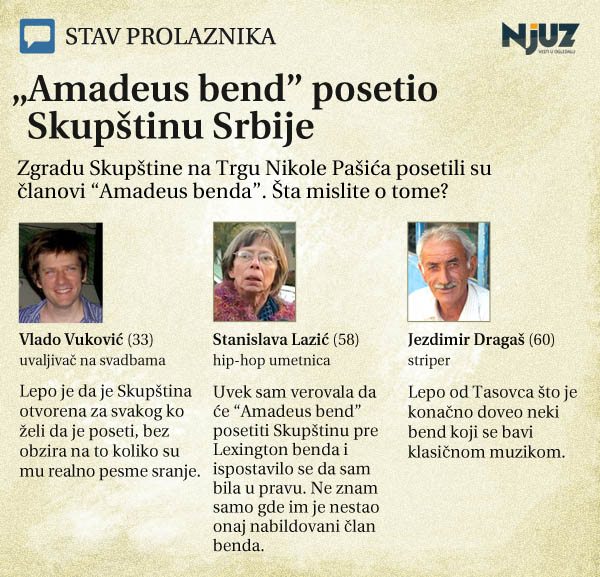 STAV PROLAZNIKA

NJUZ
VESTI U OGLEDALU

„Amadeus bend” posetio Skupštinu Srbije

Zgradu Skupštine na Trgu Nikole Pašića posetili su članovi “Amadeus benda”. Šta mislite o tome?

Vlado Vuković (33)
uvaljivač na svadbama

Lepo je da je Skupština otvorena za svakog ko želi da je poseti, bez obzira na to koliko su mu realno pesme sranje.

Stanislava Lazić (58)
hip-hop umetnica

Uvek sam verovala da će “Amadeus bend” posetiti Skupštinu pre Lexington benda i ispostavilo se da sam bila u pravu. Ne znam samo gde im je nestao onaj nabildovani član benda.

Jezdimir Dragaš (60)
striper

Lepo od Tasovca što je konačno doveo neki bend koji se bavi klasičnom muzikom.